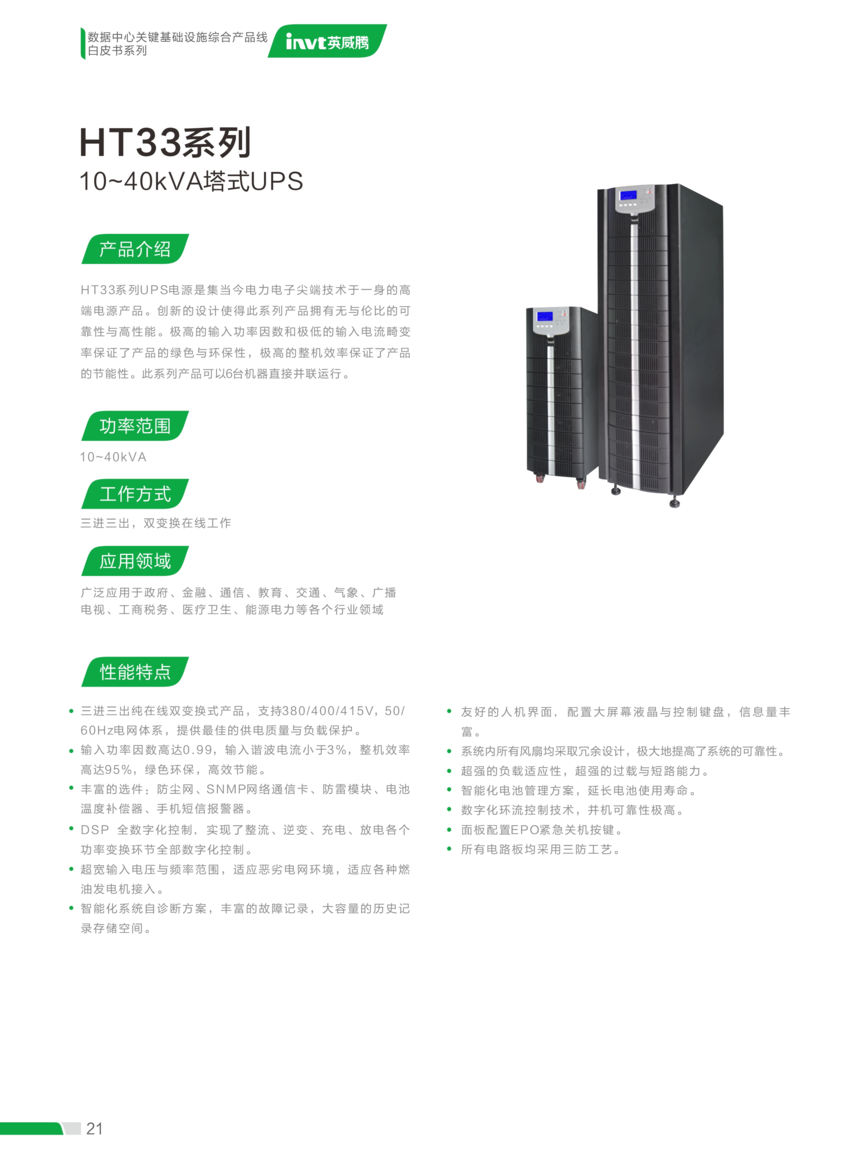 数据中心关键基础设施综合产品线
白皮书系列

invt英威腾

HT33系列
10~40kVA塔式UPS

产品介绍

HT33系列UPS电源是集当今电力电子尖端技术于一身的高端电源产品。创新的设计使得此系列产品拥有无与伦比的可靠性与高性能。极高的输入功率因数和极低的输入电流畸变率保证了产品的绿色与环保性，极高的整机效率保证了产品的节能性。此系列产品可以6台机器直接并联运行。

功率范围

10~40kVA

工作方式

三进三出，双变换在线工作

应用领域

广泛应用于政府、金融、通信、教育、交通、气象、广播电视、工商税务、医疗卫生、能源电力等各个行业领域

性能特点

• 三进三出纯在线双变换式产品，支持380/400/415V，50/60Hz电网体系，提供最佳的供电质量与负载保护。
• 输入功率因数高达0.99，输入谐波电流小于3%，整机效率高达95%，绿色环保，高效节能。
• 丰富的选件：防尘网、SNMP网络通信卡、防雷模块、电池温度补偿器、手机短信报警器。
• DSP 全数字化控制，实现了整流、逆变、充电、放电各个功率变换环节全部数字化控制。
• 超宽输入电压与频率范围，适应恶劣电网环境，适应各种燃油发电机接入。
• 智能化系统自诊断方案，丰富的故障记录，大容量的历史记录存储空间。

• 友好的人机界面，配置大屏幕液晶与控制键盘，信息量丰富。
• 系统内所有风扇均采取冗余设计，极大地提高了系统的可靠性。
• 超强的负载适应性，超强的过载与短路能力。
• 智能化电池管理方案，延长电池使用寿命。
• 数字化环流控制技术，并机可靠性极高。
• 面板配置EPO紧急关机按键。
• 所有电路板均采用三防工艺。

21